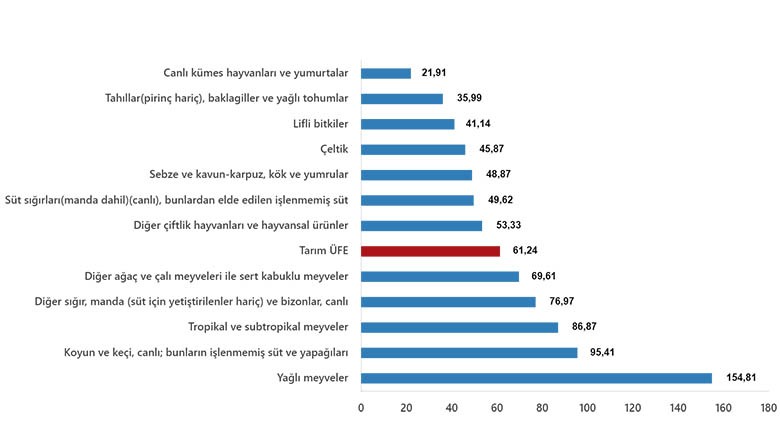 Canlı kümes hayvanları ve yumurtalar 21,91
Tahıllar(pirinç hariç), baklagiller ve yağlı tohumlar 35,99
Lifli bitkiler 41,14
Çeltik 45,87
Sebze ve kavun-karpuz, kök ve yumrular 48,87
Süt sığırları(manda dahil)(canlı), bunlardan elde edilen işlenmemiş süt 49,62
Diğer çiftlik hayvanları ve hayvansal ürünler 53,33
Tarım ÜFE 61,24
Diğer ağaç ve çalı meyveleri ile sert kabuklu meyveler 69,61
Diğer sığır, manda (süt için yetiştirilenler hariç) ve bizonlar, canlı 76,97
Tropikal ve subtropikal meyveler 86,87
Koyun ve keçi, canlı; bunların işlenmemiş süt ve yapağıları 95,41
Yağlı meyveler 154,81

0 20 40 60 80 100 120 140 160 180